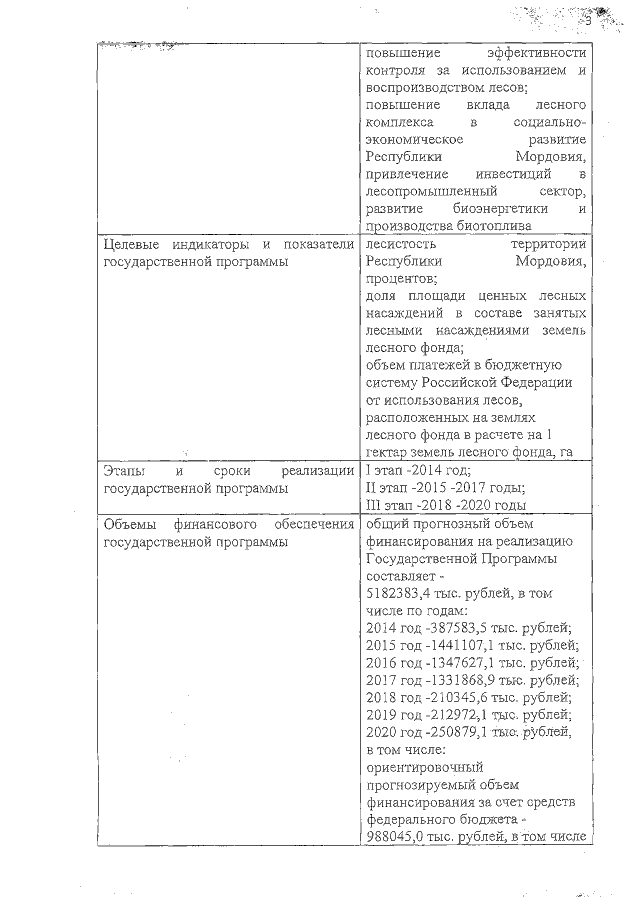 3

| | повышение эффективности контроля за использованием и воспроизводством лесов; повышение вклада лесного комплекса в социально-экономическое развитие Республики Мордовия, привлечение инвестиций в лесопромышленный сектор, развитие биоэнергетики и производства биотоплива |
|---|---|
| Целевые индикаторы и показатели государственной программы | лесистость территории Республики Мордовия, процентов; доля площади ценных лесных насаждений в составе занятых лесными насаждениями земель лесного фонда; объем платежей в бюджетную систему Российской Федерации от использования лесов, расположенных на землях лесного фонда в расчете на 1 гектар земель лесного фонда, га |
| Этапы и сроки реализации государственной программы | I этап -2014 год; II этап -2015 -2017 годы; III этап -2018 -2020 годы |
| Объемы финансового обеспечения государственной программы | общий прогнозный объем финансирования на реализацию Государственной Программы составляет - 5182383,4 тыс. рублей, в том числе по годам: 2014 год -387583,5 тыс. рублей; 2015 год -1441107,1 тыс. рублей; 2016 год -1347627,1 тыс. рублей; 2017 год -1331868,9 тыс. рублей; 2018 год -210345,6 тыс. рублей; 2019 год -212972,1 тыс. рублей; 2020 год -250879,1 тыс. рублей, в том числе: ориентировочный прогнозируемый объем финансирования за счет средств федерального бюджета - 988045,0 тыс. рублей, в том числе |